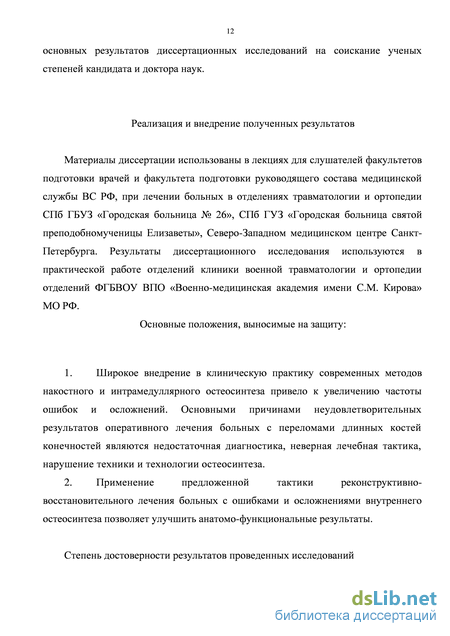 12

основных результатов диссертационных исследований на соискание ученых степеней кандидата и доктора наук.

Реализация и внедрение полученных результатов

Материалы диссертации использованы в лекциях для слушателей факультетов подготовки врачей и факультета подготовки руководящего состава медицинской службы ВС РФ, при лечении больных в отделениях травматологии и ортопедии СПб ГБУЗ «Городская больница № 26», СПб ГУЗ «Городская больница святой преподобномученицы Елизаветы», Северо-Западном медицинском центре Санкт-Петербурга. Результаты диссертационного исследования используются в практической работе отделений клиники военной травматологии и ортопедии отделений ФГБВОУ ВПО «Военно-медицинская академия имени С.М. Кирова» МО РФ.

Основные положения, выносимые на защиту:

1. Широкое внедрение в клиническую практику современных методов накостного и интрамедуллярного остеосинтеза привело к увеличению частоты ошибок и осложнений. Основными причинами неудовлетворительных результатов оперативного лечения больных с переломами длинных костей конечностей являются недостаточная диагностика, неверная лечебная тактика, нарушение техники и технологии остеосинтеза.

2. Применение предложенной тактики реконструктивно-восстановительного лечения больных с ошибками и осложнениями внутреннего остеосинтеза позволяет улучшить анатомо-функциональные результаты.

Степень достоверности результатов проведенных исследований

dsLib.net
библиотека диссертаций